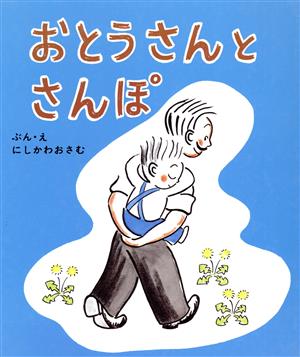 おとうさんと
さんぽ

ぶん・え
にしかわおさむ